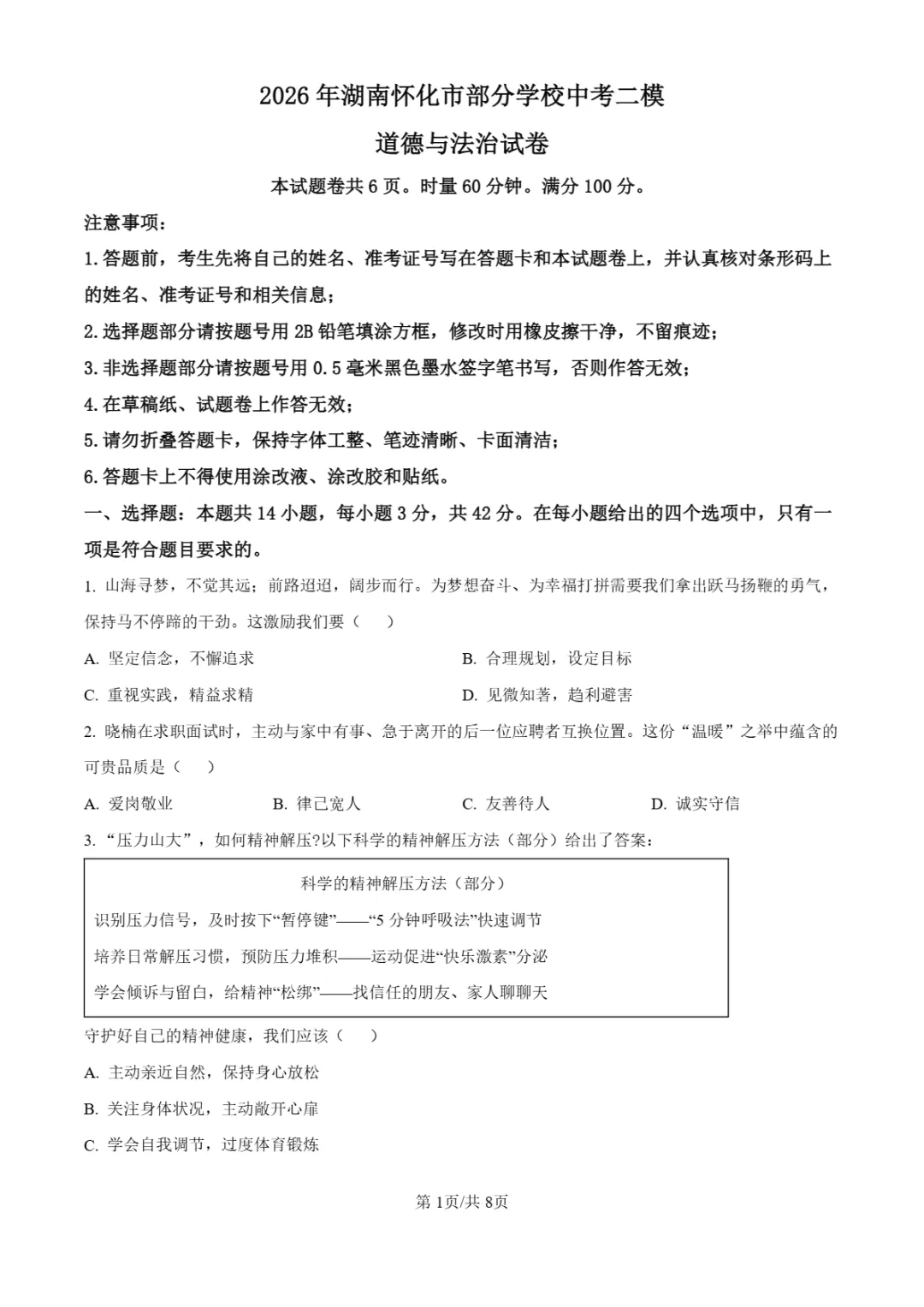 2026年湖南怀化市部分学校中考二模

道德与法治试卷

本试题卷共6页。时量60分钟。满分100分。

注意事项：

1.答题前，考生先将自己的姓名、准考证号写在答题卡和本试题卷上，并认真核对条形码上的姓名、准考证号和相关信息；

2.选择题部分请按题号用2B铅笔填涂方框，修改时用橡皮擦干净，不留痕迹；

3.非选择题部分请按题号用0.5毫米黑色墨水签字笔书写，否则作答无效；

4.在草稿纸、试题卷上作答无效；

5.请勿折叠答题卡，保持字体工整、笔迹清晰、卡面清洁；

6.答题卡上不得使用涂改液、涂改胶和贴纸。

一、选择题：本题共14小题，每小题3分，共42分。在每小题给出的四个选项中，只有一项是符合题目要求的。

1.山海寻梦，不觉其远；前路迢迢，阔步而行。为梦想奋斗、为幸福打拼需要我们拿出跃马扬鞭的勇气，保持马不停蹄的干劲。这激励我们要（ ）

A.坚定信念，不懈追求 B.合理规划，设定目标

C.重视实践，精益求精 D.见微知著，趋利避害

2.晓楠在求职面试时，主动与家中有事、急于离开的后一位应聘者互换位置。这份“温暖”之举中蕴含的可贵品质是（ ）

A.爱岗敬业 B.律己宽人 C.友善待人 D.诚实守信

3.“压力山大”，如何精神解压?以下科学的精神解压方法（部分）给出了答案：

科学的精神解压方法（部分）

识别压力信号，及时按下“暂停键”——“5分钟呼吸法”快速调节

培养日常解压习惯，预防压力堆积——运动促进“快乐激素”分泌

学会倾诉与留白，给精神“松绑”——找信任的朋友、家人聊聊天

守护好自己的精神健康，我们应该（ ）

A.主动亲近自然，保持身心放松

B.关注身体状况，主动敞开心扉

C.学会自我调节，过度体育锻炼

第1页/共8页